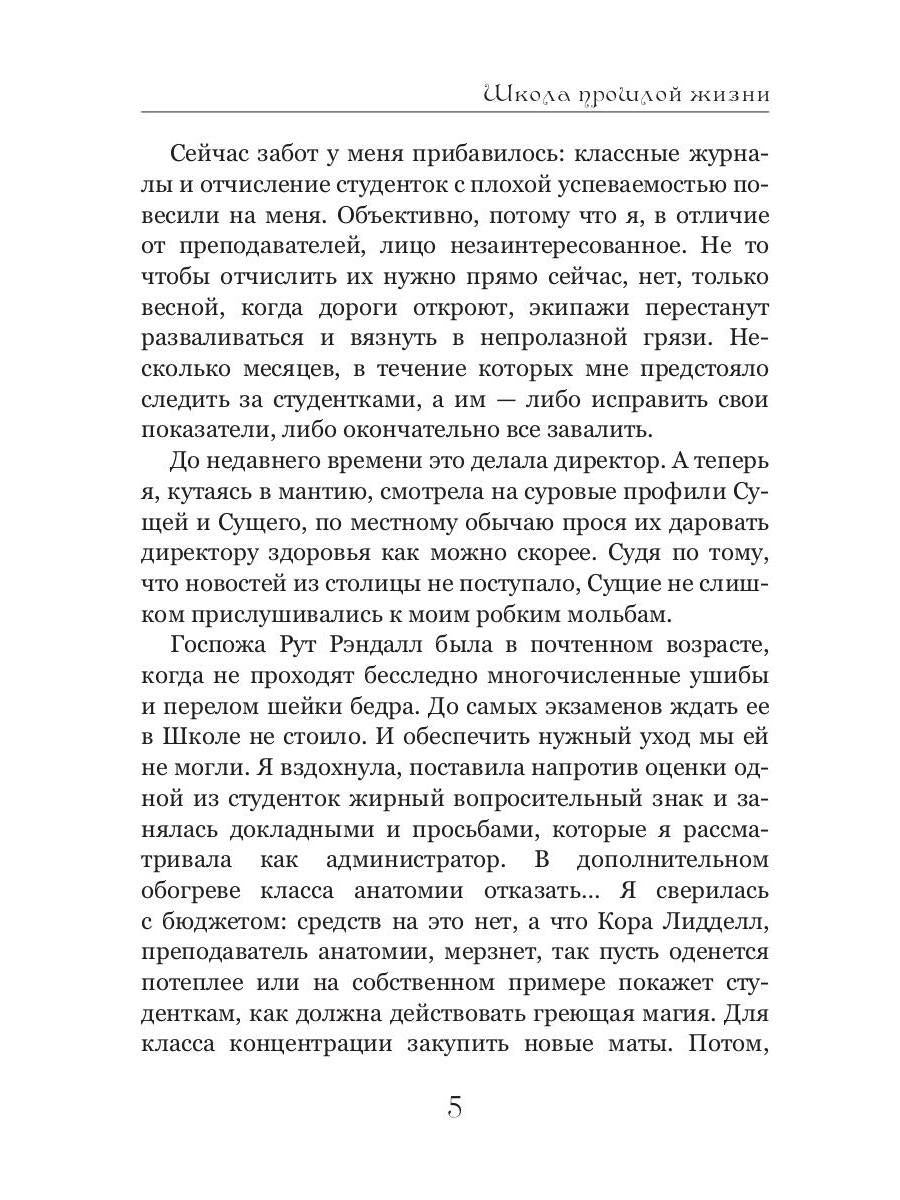 Школа прошлой жизни

Сейчас забот у меня прибавилось: классные журналы и отчисление студенток с плохой успеваемостью повесили на меня. Объективно, потому что я, в отличие от преподавателей, лицо незаинтересованное. Не то чтобы отчислить их нужно прямо сейчас, нет, только весной, когда дороги откроют, экипажи перестанут разваливаться и вязнуть в непролазной грязи. Несколько месяцев, в течение которых мне предстояло следить за студентками, а им — либо исправить свои показатели, либо окончательно все завалить.

До недавнего времени это делала директор. А теперь я, кутаясь в мантию, смотрела на суровые профили Сущей и Сущего, по местному обычаю прося их даровать директору здоровья как можно скорее. Судя по тому, что новостей из столицы не поступало, Сущие не слишком прислушивались к моим робким мольбам.

Госпожа Рут Рэндалл была в почтенном возрасте, когда не проходят бесследно многочисленные ушибы и перелом шейки бедра. До самых экзаменов ждать ее в Школе не стоило. И обеспечить нужный уход мы ей не могли. Я вздохнула, поставила напротив оценки одной из студенток жирный вопросительный знак и занялась докладными и просьбами, которые я рассматривала как администратор. В дополнительном обогреве класса анатомии отказать... Я сверилась с бюджетом: средств на это нет, а что Кора Лидделл, преподаватель анатомии, мерзнет, так пусть оденется потеплее или на собственном примере покажет студенткам, как должна действовать греющая магия. Для класса концентрации закупить новые маты. Потом,

5